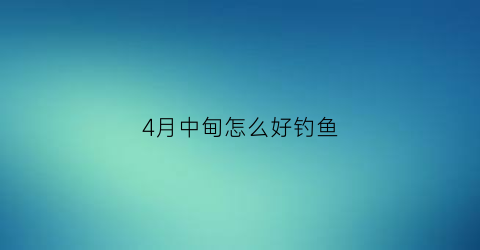 4月中旬怎么好钓鱼